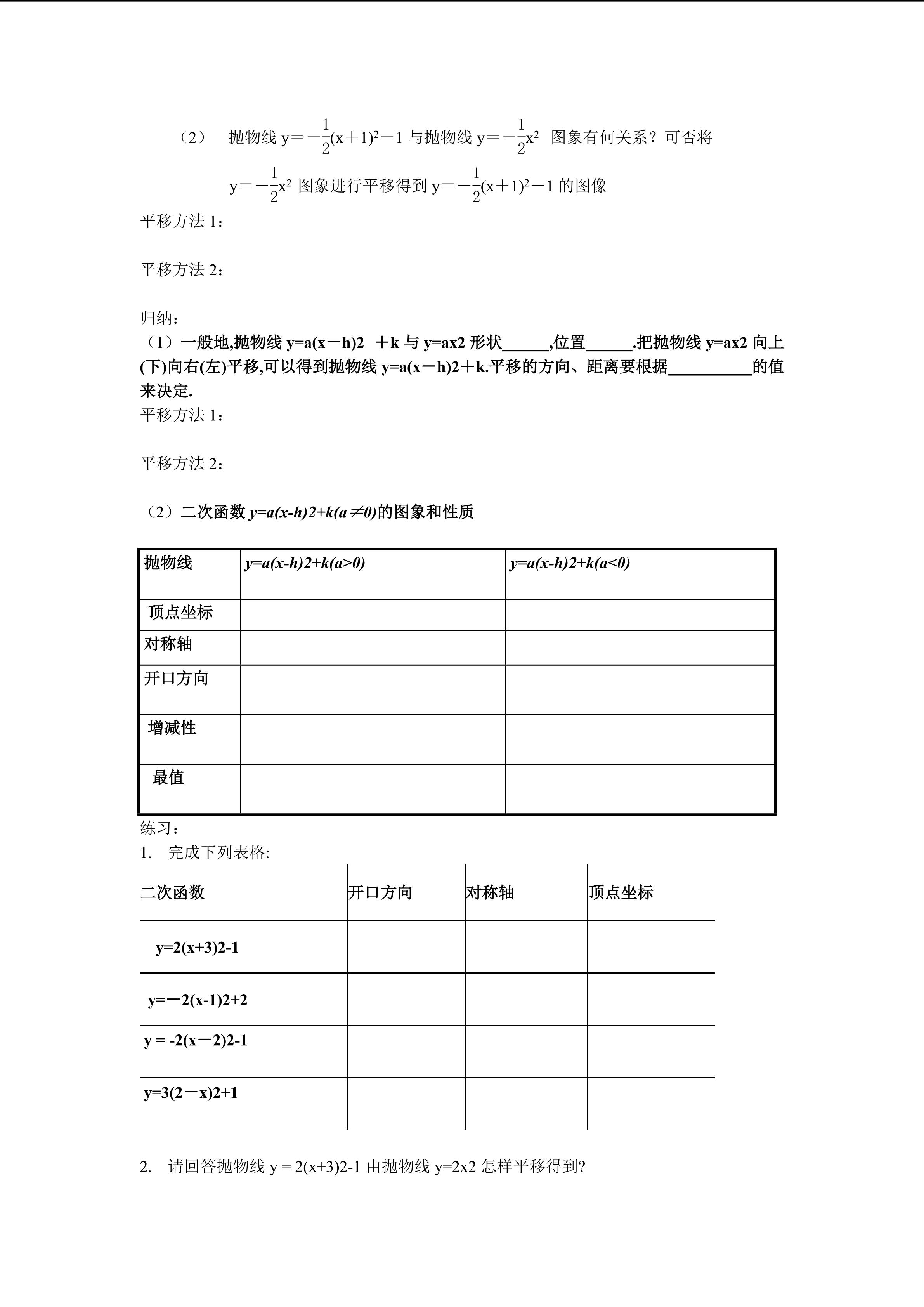 （2） 抛物线 $y=-\frac{1}{2}(x+1)^2-1$ 与抛物线 $y=-\frac{1}{2}x^2$ 图象有何关系？可否将 $y=-\frac{1}{2}x^2$ 图象进行平移得到 $y=-\frac{1}{2}(x+1)^2-1$ 的图像

平移方法 1：

平移方法 2：

归纳：
（1）一般地,抛物线 y=a(x－h)2 ＋k 与 y=ax2 形状______,位置______.把抛物线 y=ax2 向上(下)向右(左)平移,可以得到抛物线 y=a(x－h)2＋k.平移的方向、距离要根据__________的值来决定.
平移方法 1：

平移方法 2：

（2）二次函数 y=a(x-h)2+k(a≠0)的图象和性质

| 抛物线 | y=a(x-h)2+k(a>0) | y=a(x-h)2+k(a<0) |
|---|---|---|
| 顶点坐标 | | |
| 对称轴 | | |
| 开口方向 | | |
| 增减性 | | |
| 最值 | | |

练习：
1. 完成下列表格:

| 二次函数 | 开口方向 | 对称轴 | 顶点坐标 |
|---|---|---|---|
| y=2(x+3)2-1 | | | |
| y=－2(x-1)2+2 | | | |
| y = -2(x－2)2-1 | | | |
| y=3(2－x)2+1 | | | |

2. 请回答抛物线 y = 2(x+3)2-1 由抛物线 y=2x2 怎样平移得到?